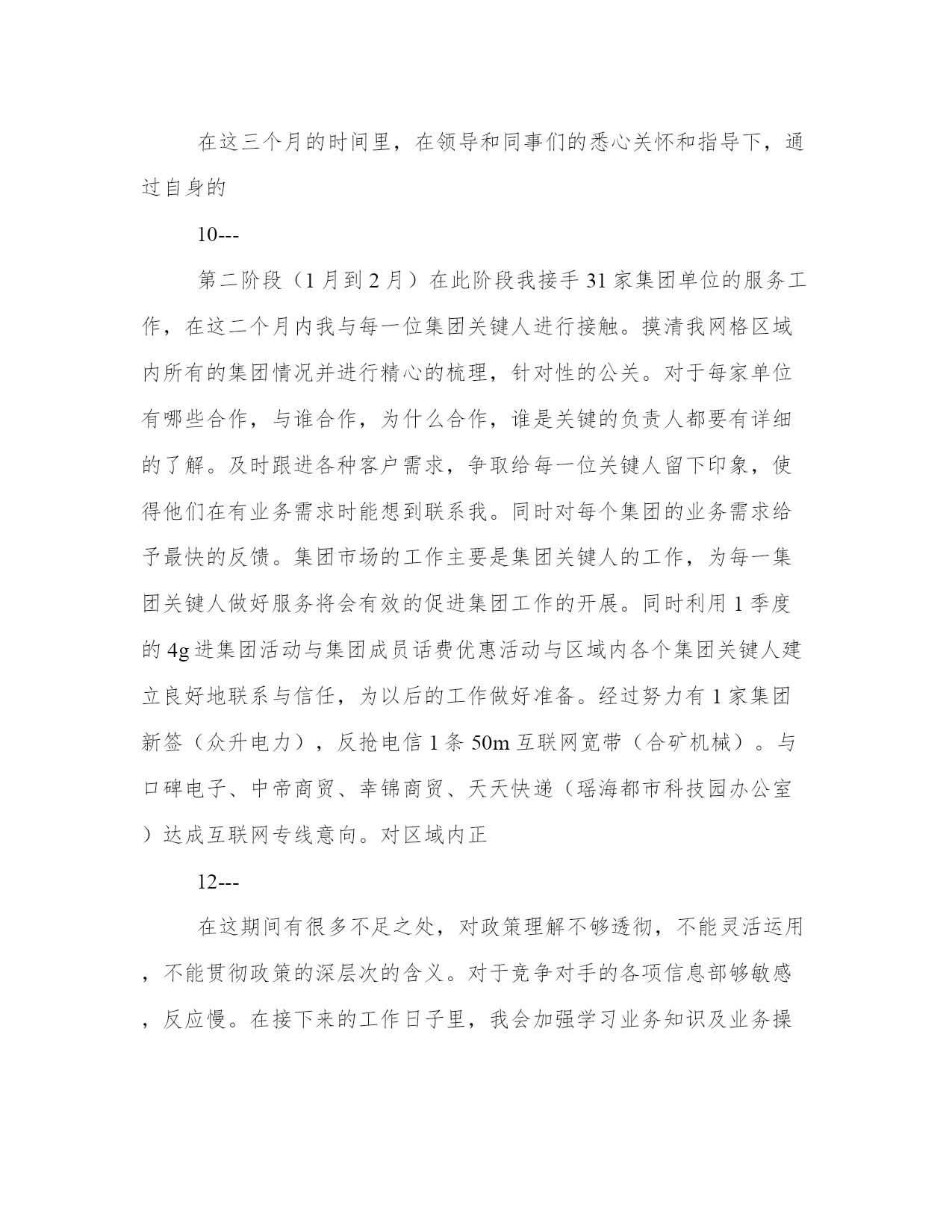 在这三个月的时间里，在领导和同事们的悉心关怀和指导下，通过自身的

10---

第二阶段（1月到2月）在此阶段我接手31家集团单位的服务工作，在这二个月内我与每一位集团关键人进行接触。摸清我网格区域内所有的集团情况并进行精心的梳理，针对性的公关。对于每家单位有哪些合作，与谁合作，为什么合作，谁是关键的负责人都要有详细的了解。及时跟进各种客户需求，争取给每一位关键人留下印象，使得他们在有业务需求时能想到联系我。同时对每个集团的业务需求给予最快的反馈。集团市场的工作主要是集团关键人的工作，为每一集团关键人做好服务将会有效的促进集团工作的开展。同时利用1季度的4g进集团活动与集团成员话费优惠活动与区域内各个集团关键人建立良好地联系与信任，为以后的工作做好准备。经过努力有1家集团新签（众升电力），反抢电信1条50m互联网宽带（合矿机械）。与口碑电子、中帝商贸、幸锦商贸、天天快递（瑶海都市科技园办公室）达成互联网专线意向。对区域内正

12---

在这期间有很多不足之处，对政策理解不够透彻，不能灵活运用，不能贯彻政策的深层次的含义。对于竞争对手的各项信息部够敏感，反应慢。在接下来的工作日子里，我会加强学习业务知识及业务操